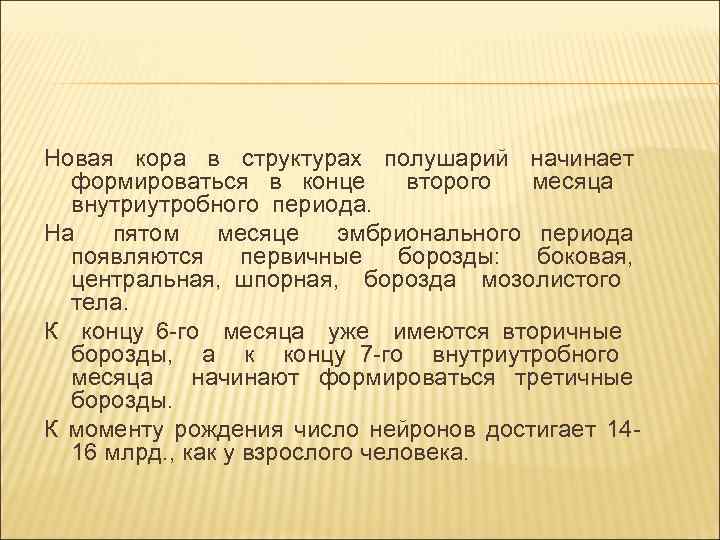 Новая кора в структурах полушарий начинает формироваться в конце второго месяца внутриутробного периода.

На пятом месяце эмбрионального периода появляются первичные борозды: боковая, центральная, шпорная, борозда мозолистого тела.

К концу 6-го месяца уже имеются вторичные борозды, а к концу 7-го внутриутробного месяца начинают формироваться третичные борозды.

К моменту рождения число нейронов достигает 14-16 млрд., как у взрослого человека.